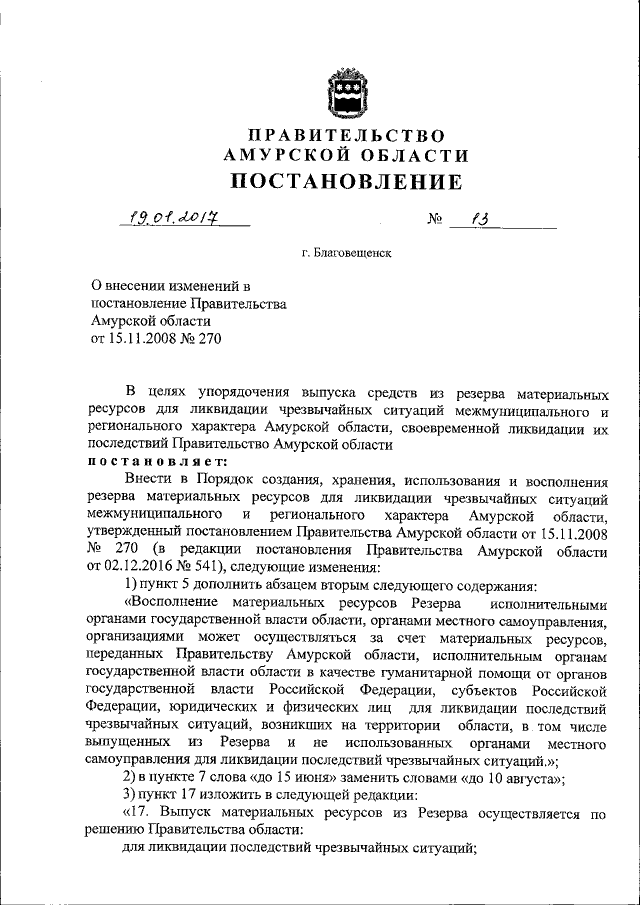 ПРАВИТЕЛЬСТВО
АМУРСКОЙ ОБЛАСТИ
ПОСТАНОВЛЕНИЕ

19.01.2017 № 13

г. Благовещенск

О внесении изменений в постановление Правительства Амурской области от 15.11.2008 № 270

В целях упорядочения выпуска средств из резерва материальных ресурсов для ликвидации чрезвычайных ситуаций межмуниципального и регионального характера Амурской области, своевременной ликвидации их последствий Правительство Амурской области
постановляет:

Внести в Порядок создания, хранения, использования и восполнения резерва материальных ресурсов для ликвидации чрезвычайных ситуаций межмуниципального и регионального характера Амурской области, утвержденный постановлением Правительства Амурской области от 15.11.2008 № 270 (в редакции постановления Правительства Амурской области от 02.12.2016 № 541), следующие изменения:

1) пункт 5 дополнить абзацем вторым следующего содержания:

«Восполнение материальных ресурсов Резерва исполнительными органами государственной власти области, органами местного самоуправления, организациями может осуществляться за счет материальных ресурсов, переданных Правительству Амурской области, исполнительным органам государственной власти области в качестве гуманитарной помощи от органов государственной власти Российской Федерации, субъектов Российской Федерации, юридических и физических лиц для ликвидации последствий чрезвычайных ситуаций, возникших на территории области, в том числе выпущенных из Резерва и не использованных органами местного самоуправления для ликвидации последствий чрезвычайных ситуаций.»;

2) в пункте 7 слова «до 15 июня» заменить словами «до 10 августа»;

3) пункт 17 изложить в следующей редакции:

«17. Выпуск материальных ресурсов из Резерва осуществляется по решению Правительства области:

для ликвидации последствий чрезвычайных ситуаций;